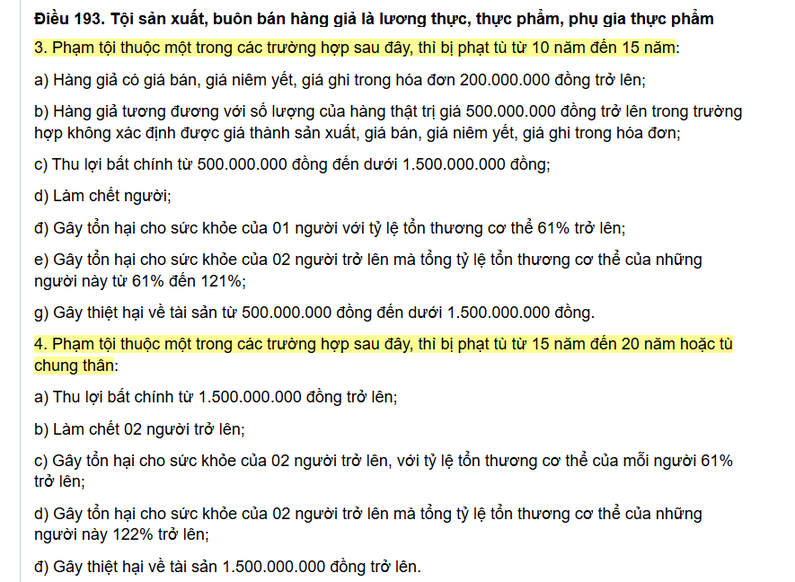 Điều 193. Tội sản xuất, buôn bán hàng giả là lương thực, thực phẩm, phụ gia thực phẩm

3. Phạm tội thuộc một trong các trường hợp sau đây, thì bị phạt tù từ 10 năm đến 15 năm:

a) Hàng giả có giá bán, giá niêm yết, giá ghi trong hóa đơn 200.000.000 đồng trở lên;

b) Hàng giả tương đương với số lượng của hàng thật trị giá 500.000.000 đồng trở lên trong trường hợp không xác định được giá thành sản xuất, giá bán, giá niêm yết, giá ghi trong hóa đơn;

c) Thu lợi bất chính từ 500.000.000 đồng đến dưới 1.500.000.000 đồng;

d) Làm chết người;

đ) Gây tổn hại cho sức khỏe của 01 người với tỷ lệ tổn thương cơ thể 61% trở lên;

e) Gây tổn hại cho sức khỏe của 02 người trở lên mà tổng tỷ lệ tổn thương cơ thể của những người này từ 61% đến 121%;

g) Gây thiệt hại về tài sản từ 500.000.000 đồng đến dưới 1.500.000.000 đồng.

4. Phạm tội thuộc một trong các trường hợp sau đây, thì bị phạt tù từ 15 năm đến 20 năm hoặc tù chung thân:

a) Thu lợi bất chính từ 1.500.000.000 đồng trở lên;

b) Làm chết 02 người trở lên;

c) Gây tổn hại cho sức khỏe của 02 người trở lên, với tỷ lệ tổn thương cơ thể của mỗi người 61% trở lên;

d) Gây tổn hại cho sức khỏe của 02 người trở lên mà tổng tỷ lệ tổn thương cơ thể của những người này 122% trở lên;

đ) Gây thiệt hại về tài sản 1.500.000.000 đồng trở lên.